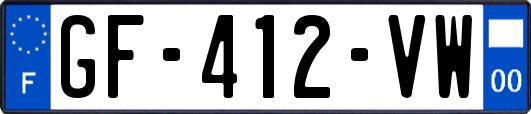 F
GF-412-VW
00